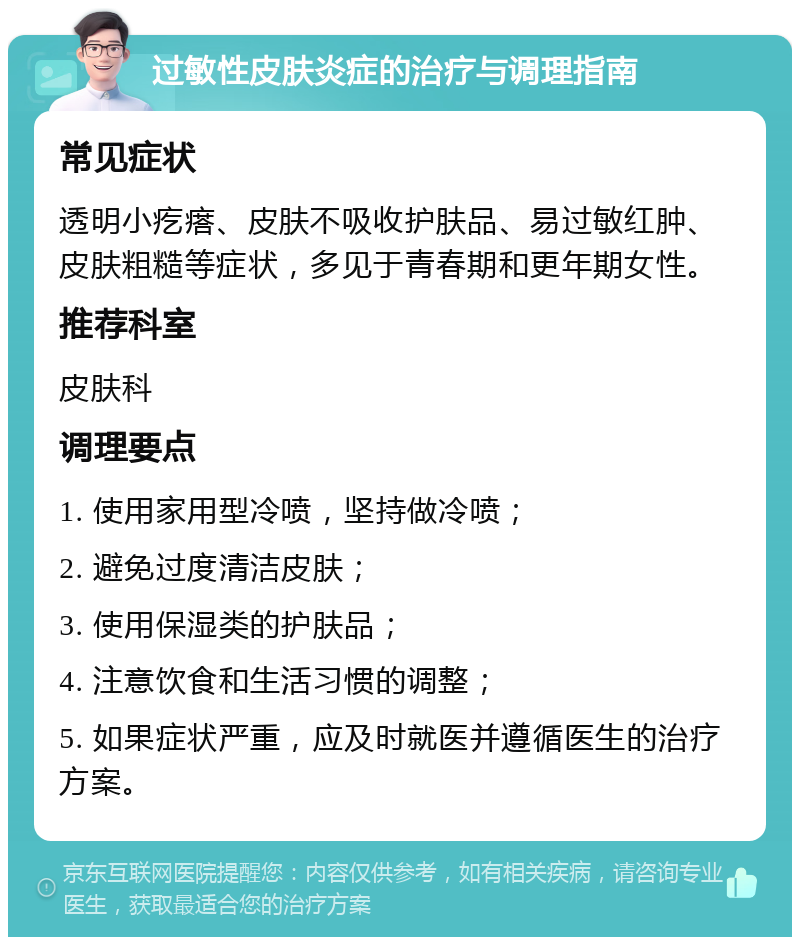 过敏性皮肤炎症的治疗与调理指南

常见症状

透明小疙瘩、皮肤不吸收护肤品、易过敏红肿、皮肤粗糙等症状，多见于青春期和更年期女性。

推荐科室

皮肤科

调理要点

1. 使用家用型冷喷，坚持做冷喷；

2. 避免过度清洁皮肤；

3. 使用保湿类的护肤品；

4. 注意饮食和生活习惯的调整；

5. 如果症状严重，应及时就医并遵循医生的治疗方案。

京东互联网医院提醒您：内容仅供参考，如有相关疾病，请咨询专业医生，获取最适合您的治疗方案